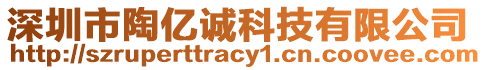 深圳市陶亿诚科技有限公司
http://szruperttracy1.cn.coovee.com